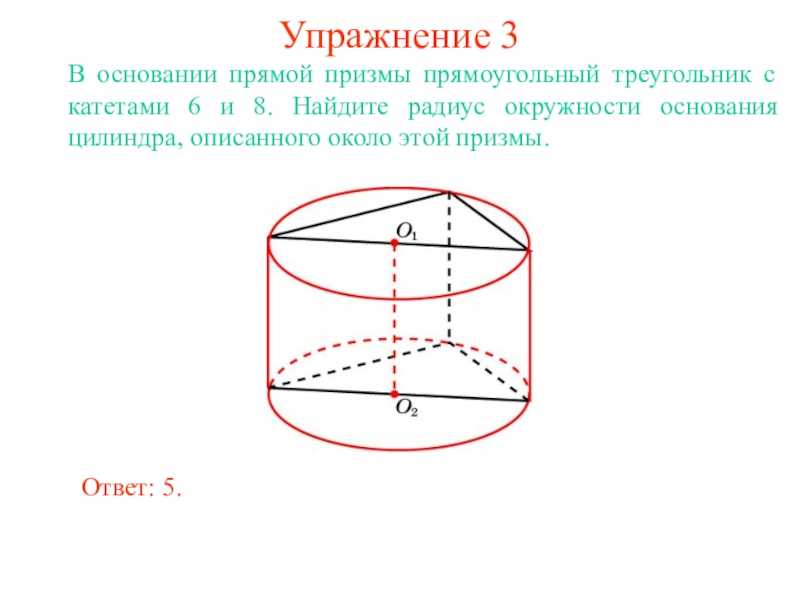 Упражнение 3

В основании прямой призмы прямоугольный треугольник с катетами 6 и 8. Найдите радиус окружности основания цилиндра, описанного около этой призмы.

$O_1$

$O_2$

Ответ: 5.